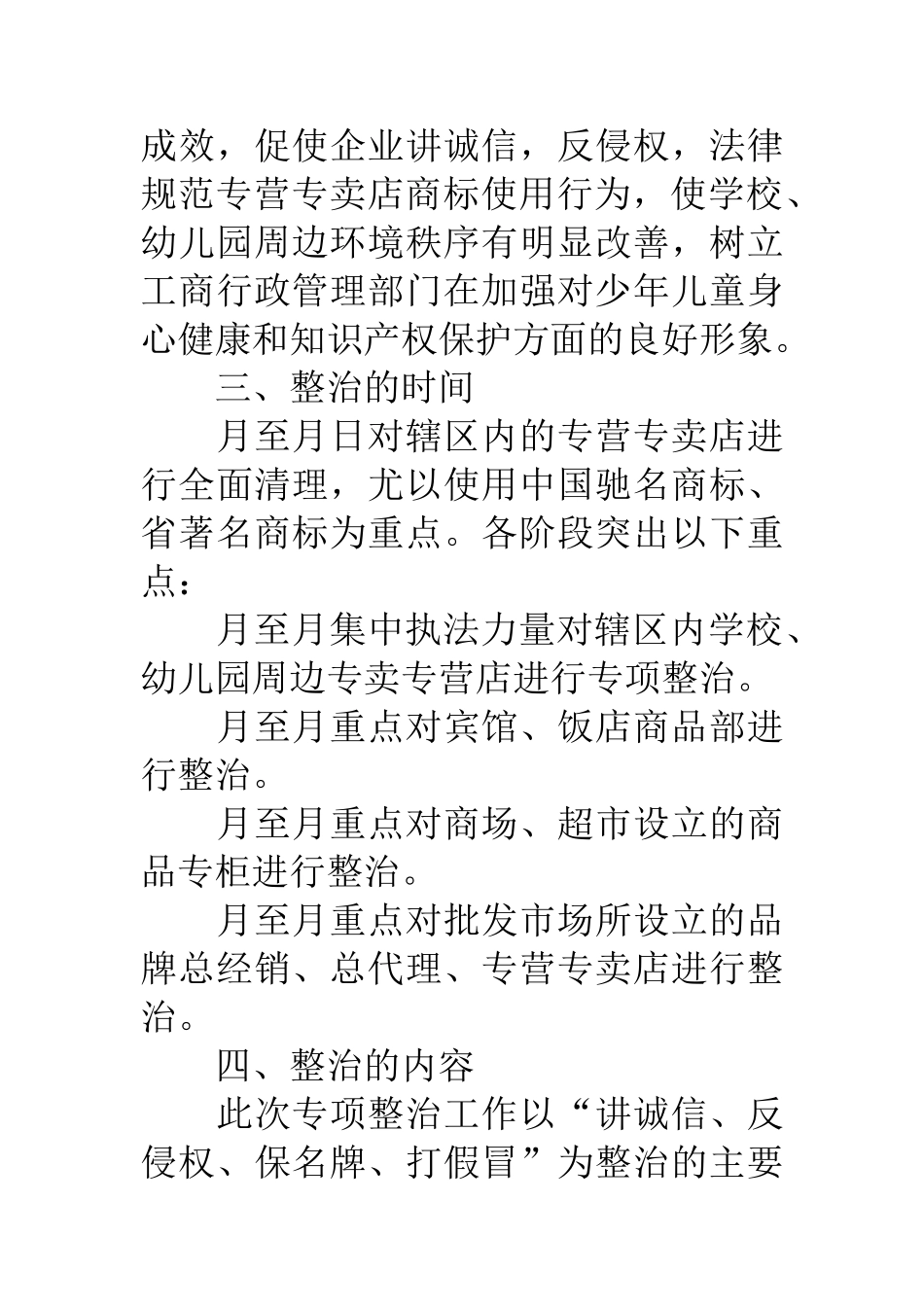 成效，促使企业讲诚信，反侵权，法律规范专营专卖店商标使用行为，使学校、幼儿园周边环境秩序有明显改善，树立工商行政管理部门在加强对少年儿童身心健康和知识产权保护方面的良好形象。

三、整治的时间

月至月日对辖区内的专营专卖店进行全面清理，尤以使用中国驰名商标、省著名商标为重点。各阶段突出以下重点：

月至月集中执法力量对辖区内学校、幼儿园周边专卖专营店进行专项整治。

月至月重点对宾馆、饭店商品部进行整治。

月至月重点对商场、超市设立的商品专柜进行整治。

月至月重点对批发市场所设立的品牌总经销、总代理、专营专卖店进行整治。

四、整治的内容

此次专项整治工作以“讲诚信、反侵权、保名牌、打假冒”为整治的主要